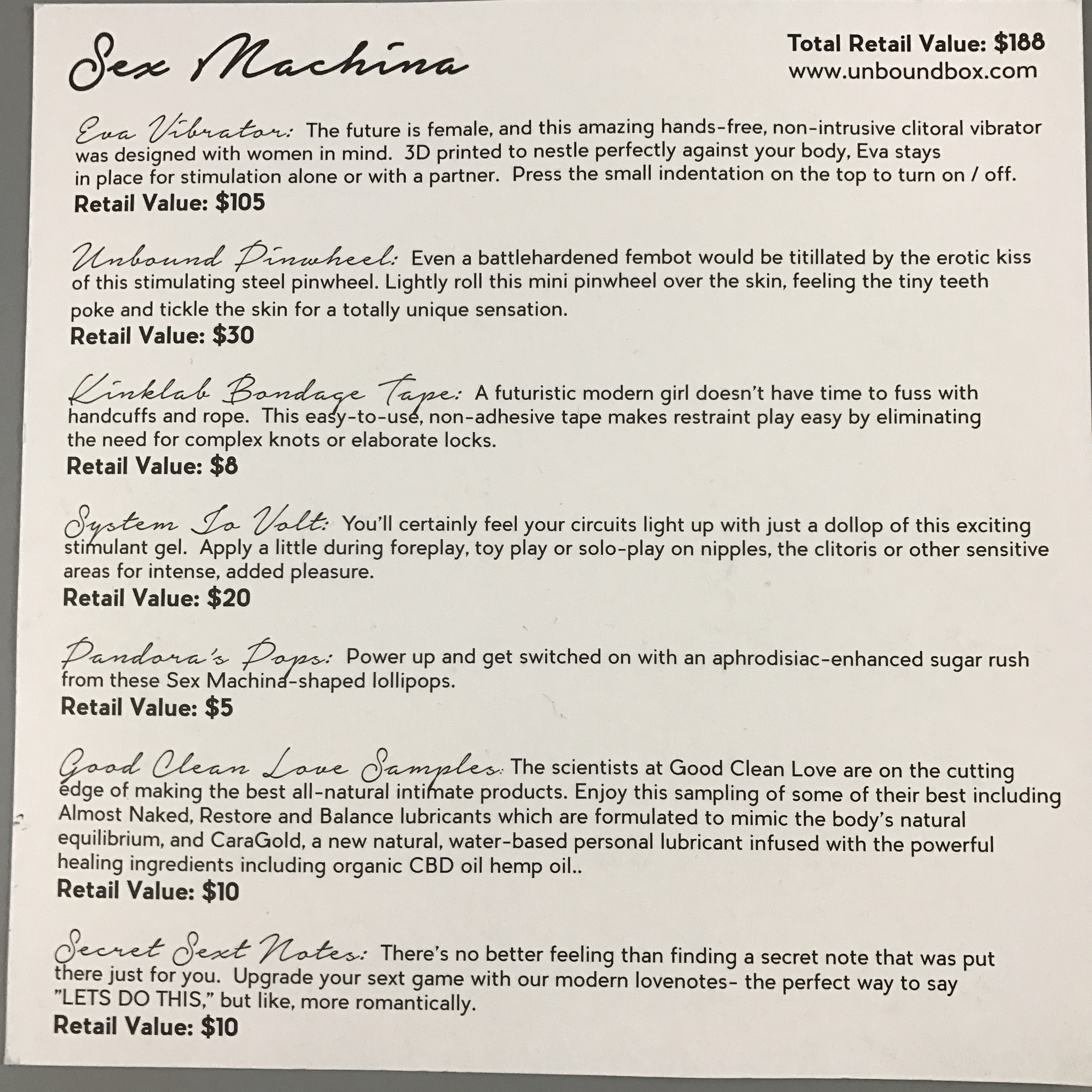 Sex Machina

Total Retail Value: $188
www.unboundbox.com

Eva Vibrator: The future is female, and this amazing hands-free, non-intrusive clitoral vibrator was designed with women in mind. 3D printed to nestle perfectly against your body, Eva stays in place for stimulation alone or with a partner. Press the small indentation on the top to turn on / off.
Retail Value: $105

Unbound Pinwheel: Even a battlehardened fembot would be titillated by the erotic kiss of this stimulating steel pinwheel. Lightly roll this mini pinwheel over the skin, feeling the tiny teeth poke and tickle the skin for a totally unique sensation.
Retail Value: $30

Kinklab Bondage Tape: A futuristic modern girl doesn't have time to fuss with handcuffs and rope. This easy-to-use, non-adhesive tape makes restraint play easy by eliminating the need for complex knots or elaborate locks.
Retail Value: $8

System Jo Volt: You'll certainly feel your circuits light up with just a dollop of this exciting stimulant gel. Apply a little during foreplay, toy play or solo-play on nipples, the clitoris or other sensitive areas for intense, added pleasure.
Retail Value: $20

Pandora's Pops: Power up and get switched on with an aphrodisiac-enhanced sugar rush from these Sex Machina-shaped lollipops.
Retail Value: $5

Good Clean Love Samples: The scientists at Good Clean Love are on the cutting edge of making the best all-natural intimate products. Enjoy this sampling of some of their best including Almost Naked, Restore and Balance lubricants which are formulated to mimic the body's natural equilibrium, and CaraGold, a new natural, water-based personal lubricant infused with the powerful healing ingredients including organic CBD oil hemp oil..
Retail Value: $10

Secret Sext Notes: There's no better feeling than finding a secret note that was put there just for you. Upgrade your sext game with our modern lovenotes- the perfect way to say "LETS DO THIS," but like, more romantically.
Retail Value: $10